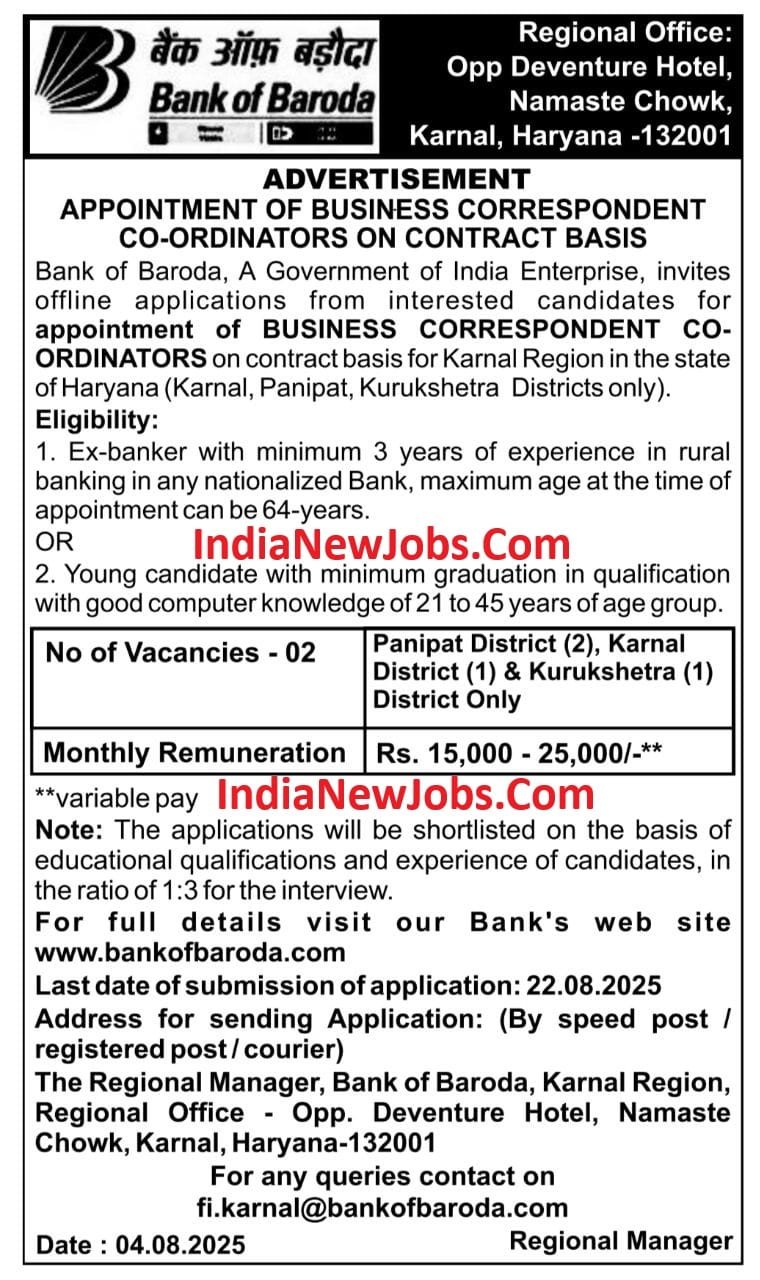 बैंक ऑफ़ बड़ौदा
Bank of Baroda

Regional Office: Opp Deventure Hotel, Namaste Chowk, Karnal, Haryana -132001

ADVERTISEMENT
APPOINTMENT OF BUSINESS CORRESPONDENT CO-ORDINATORS ON CONTRACT BASIS

Bank of Baroda, A Government of India Enterprise, invites offline applications from interested candidates for appointment of BUSINESS CORRESPONDENT CO-ORDINATORS on contract basis for Karnal Region in the state of Haryana (Karnal, Panipat, Kurukshetra Districts only).

Eligibility:
1. Ex-banker with minimum 3 years of experience in rural banking in any nationalized Bank, maximum age at the time of appointment can be 64-years.
OR
IndiaNewJobs.Com
2. Young candidate with minimum graduation in qualification with good computer knowledge of 21 to 45 years of age group.

| No of Vacancies - 02 | Panipat District (2), Karnal District (1) & Kurukshetra (1) District Only |
|---|---|
| Monthly Remuneration | Rs. 15,000 - 25,000/-** |

**variable pay IndiaNewJobs.Com
Note: The applications will be shortlisted on the basis of educational qualifications and experience of candidates, in the ratio of 1:3 for the interview.
For full details visit our Bank's web site www.bankofbaroda.com
Last date of submission of application: 22.08.2025
Address for sending Application: (By speed post / registered post / courier)
The Regional Manager, Bank of Baroda, Karnal Region, Regional Office - Opp. Deventure Hotel, Namaste Chowk, Karnal, Haryana-132001
For any queries contact on fi.karnal@bankofbaroda.com
Date : 04.08.2025 Regional Manager